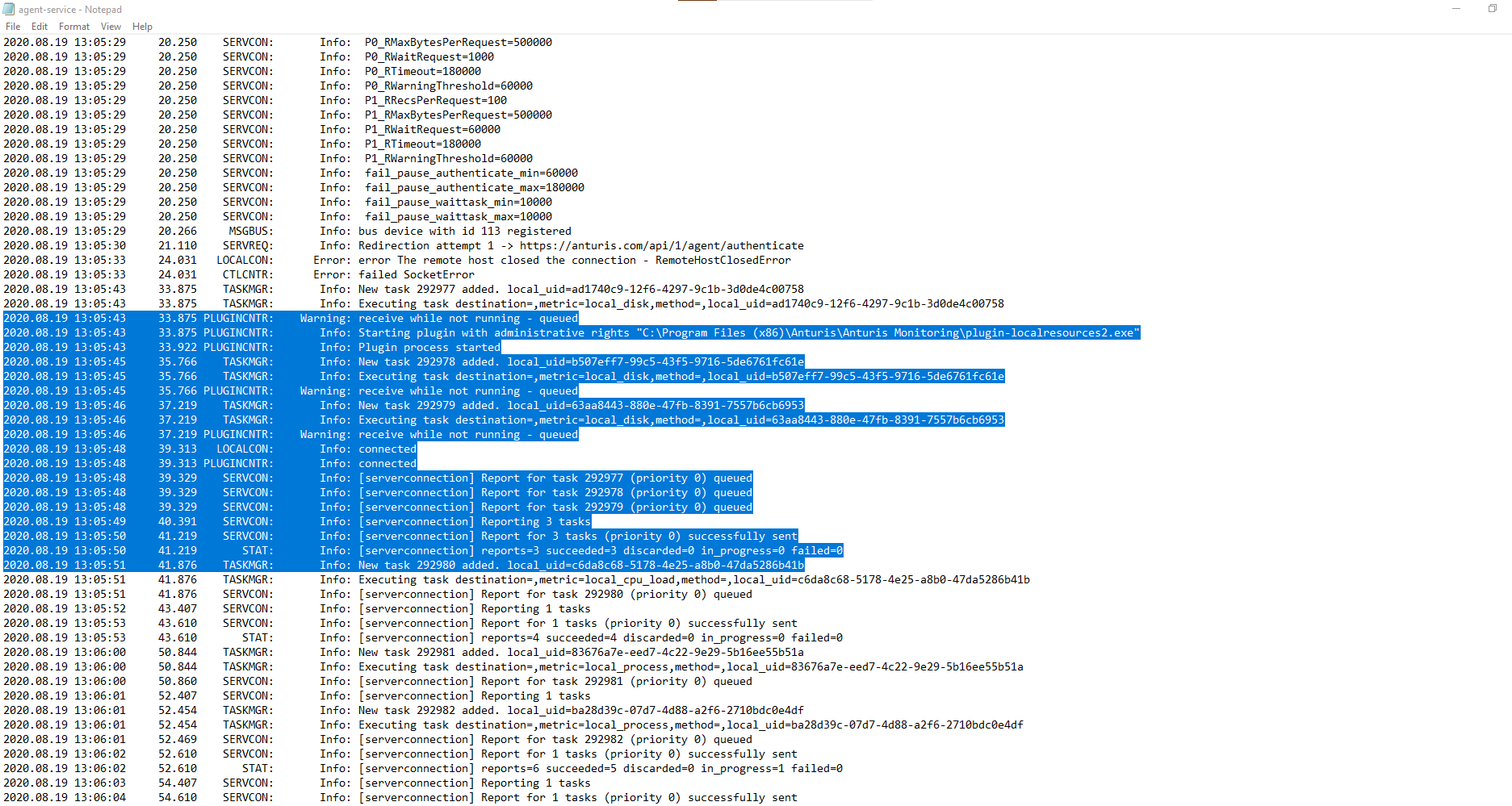 agent-service - Notepad
File Edit Format View Help
2020.08.19 13:05:29 20.250 SERVCON: Info: P0_RMaxBytesPerRequest=500000
2020.08.19 13:05:29 20.250 SERVCON: Info: P0_RWaitRequest=1000
2020.08.19 13:05:29 20.250 SERVCON: Info: P0_RTimeout=180000
2020.08.19 13:05:29 20.250 SERVCON: Info: P0_RWarningThreshold=60000
2020.08.19 13:05:29 20.250 SERVCON: Info: P1_RRecsPerRequest=100
2020.08.19 13:05:29 20.250 SERVCON: Info: P1_RMaxBytesPerRequest=500000
2020.08.19 13:05:29 20.250 SERVCON: Info: P1_RWaitRequest=60000
2020.08.19 13:05:29 20.250 SERVCON: Info: P1_RTimeout=180000
2020.08.19 13:05:29 20.250 SERVCON: Info: P1_RWarningThreshold=60000
2020.08.19 13:05:29 20.250 SERVCON: Info: fail_pause_authenticate_min=60000
2020.08.19 13:05:29 20.250 SERVCON: Info: fail_pause_authenticate_max=180000
2020.08.19 13:05:29 20.250 SERVCON: Info: fail_pause_waittask_min=10000
2020.08.19 13:05:29 20.250 SERVCON: Info: fail_pause_waittask_max=10000
2020.08.19 13:05:29 20.266 MSGBUS: Info: bus device with id 113 registered
2020.08.19 13:05:30 21.110 SERVREQ: Info: Redirection attempt 1 -> https://anturis.com/api/1/agent/authenticate
2020.08.19 13:05:33 24.031 LOCALCON: Error: error The remote host closed the connection - RemoteHostClosedError
2020.08.19 13:05:33 24.031 CTLCNTR: Error: failed SocketError
2020.08.19 13:05:43 33.875 TASKMGR: Info: New task 292977 added. local_uid=ad1740c9-12f6-4297-9c1b-3d0de4c00758
2020.08.19 13:05:43 33.875 TASKMGR: Info: Executing task destination=,metric=local_disk,method=,local_uid=ad1740c9-12f6-4297-9c1b-3d0de4c00758
2020.08.19 13:05:43 33.875 PLUGINCNTR: Warning: receive while not running - queued
2020.08.19 13:05:43 33.875 PLUGINCNTR: Info: Starting plugin with administrative rights "C:\Program Files (x86)\Anturis\Anturis Monitoring\plugin-localresources2.exe"
2020.08.19 13:05:43 33.922 PLUGINCNTR: Info: Plugin process started
2020.08.19 13:05:45 35.766 TASKMGR: Info: New task 292978 added. local_uid=b507eff7-99c5-43f5-9716-5de6761fc61e
2020.08.19 13:05:45 35.766 TASKMGR: Info: Executing task destination=,metric=local_disk,method=,local_uid=b507eff7-99c5-43f5-9716-5de6761fc61e
2020.08.19 13:05:45 35.766 PLUGINCNTR: Warning: receive while not running - queued
2020.08.19 13:05:46 37.219 TASKMGR: Info: New task 292979 added. local_uid=63aa8443-880e-47fb-8391-7557b6cb6953
2020.08.19 13:05:46 37.219 TASKMGR: Info: Executing task destination=,metric=local_disk,method=,local_uid=63aa8443-880e-47fb-8391-7557b6cb6953
2020.08.19 13:05:46 37.219 PLUGINCNTR: Warning: receive while not running - queued
2020.08.19 13:05:48 39.313 LOCALCON: Info: connected
2020.08.19 13:05:48 39.313 PLUGINCNTR: Info: connected
2020.08.19 13:05:48 39.329 SERVCON: Info: [serverconnection] Report for task 292977 (priority 0) queued
2020.08.19 13:05:48 39.329 SERVCON: Info: [serverconnection] Report for task 292978 (priority 0) queued
2020.08.19 13:05:48 39.329 SERVCON: Info: [serverconnection] Report for task 292979 (priority 0) queued
2020.08.19 13:05:49 40.391 SERVCON: Info: [serverconnection] Reporting 3 tasks
2020.08.19 13:05:50 41.219 SERVCON: Info: [serverconnection] Report for 3 tasks (priority 0) successfully sent
2020.08.19 13:05:50 41.219 STAT: Info: [serverconnection] reports=3 succeeded=3 discarded=0 in_progress=0 failed=0
2020.08.19 13:05:51 41.876 TASKMGR: Info: New task 292980 added. local_uid=c6da8c68-5178-4e25-a8b0-47da5286b41b
2020.08.19 13:05:51 41.876 TASKMGR: Info: Executing task destination=,metric=local_cpu_load,method=,local_uid=c6da8c68-5178-4e25-a8b0-47da5286b41b
2020.08.19 13:05:51 41.876 SERVCON: Info: [serverconnection] Report for task 292980 (priority 0) queued
2020.08.19 13:05:52 43.407 SERVCON: Info: [serverconnection] Reporting 1 tasks
2020.08.19 13:05:53 43.610 SERVCON: Info: [serverconnection] Report for 1 tasks (priority 0) successfully sent
2020.08.19 13:05:53 43.610 STAT: Info: [serverconnection] reports=4 succeeded=4 discarded=0 in_progress=0 failed=0
2020.08.19 13:06:00 50.844 TASKMGR: Info: New task 292981 added. local_uid=83676a7e-eed7-4c22-9e29-5b16ee55b51a
2020.08.19 13:06:00 50.844 TASKMGR: Info: Executing task destination=,metric=local_process,method=,local_uid=83676a7e-eed7-4c22-9e29-5b16ee55b51a
2020.08.19 13:06:00 50.860 SERVCON: Info: [serverconnection] Report for task 292981 (priority 0) queued
2020.08.19 13:06:01 52.407 SERVCON: Info: [serverconnection] Reporting 1 tasks
2020.08.19 13:06:01 52.454 TASKMGR: Info: New task 292982 added. local_uid=ba28d39c-07d7-4d88-a2f6-2710bdc0e4df
2020.08.19 13:06:01 52.454 TASKMGR: Info: Executing task destination=,metric=local_process,method=,local_uid=ba28d39c-07d7-4d88-a2f6-2710bdc0e4df
2020.08.19 13:06:01 52.469 SERVCON: Info: [serverconnection] Report for task 292982 (priority 0) queued
2020.08.19 13:06:02 52.610 SERVCON: Info: [serverconnection] Report for 1 tasks (priority 0) successfully sent
2020.08.19 13:06:02 52.610 STAT: Info: [serverconnection] reports=6 succeeded=5 discarded=0 in_progress=1 failed=0
2020.08.19 13:06:03 54.407 SERVCON: Info: [serverconnection] Reporting 1 tasks
2020.08.19 13:06:04 54.610 SERVCON: Info: [serverconnection] Report for 1 tasks (priority 0) successfully sent